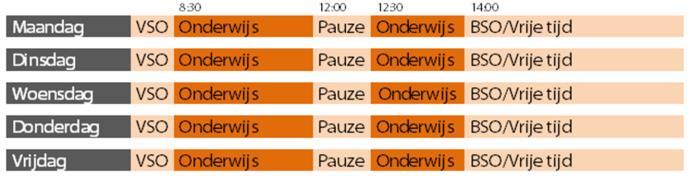 |  |  | 8:30 | 12:00 | 12:30 | 14:00 |
|---|---|---|---|---|---|
| Maandag | VSO | Onderwijs | Pauze | Onderwijs | BSO/Vrije tijd |
| Dinsdag | VSO | Onderwijs | Pauze | Onderwijs | BSO/Vrije tijd |
| Woensdag | VSO | Onderwijs | Pauze | Onderwijs | BSO/Vrije tijd |
| Donderdag | VSO | Onderwijs | Pauze | Onderwijs | BSO/Vrije tijd |
| Vrijdag | VSO | Onderwijs | Pauze | Onderwijs | BSO/Vrije tijd |